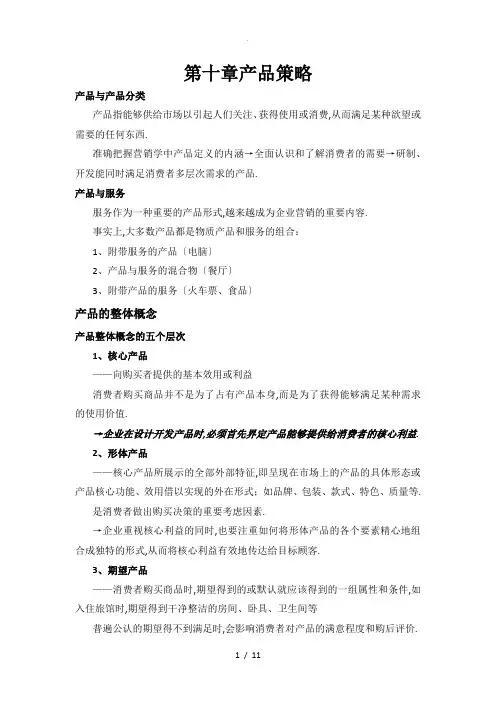 第十章产品策略

产品与产品分类

产品指能够供给市场以引起人们关注、获得使用或消费,从而满足某种欲望或需要的任何东西.

准确把握营销学中产品定义的内涵→全面认识和了解消费者的需要→研制、开发能同时满足消费者多层次需求的产品.

产品与服务

服务作为一种重要的产品形式,越来越成为企业营销的重要内容.

事实上,大多数产品都是物质产品和服务的组合:

1、附带服务的产品〔电脑〕

2、产品与服务的混合物〔餐厅〕

3、附带产品的服务〔火车票、食品〕

产品的整体概念

产品整体概念的五个层次

1、核心产品

——向购买者提供的基本效用或利益

消费者购买商品并不是为了占有产品本身,而是为了获得能够满足某种需求的使用价值.

→企业在设计开发产品时,必须首先界定产品能够提供给消费者的核心利益.

2、形体产品

——核心产品所展示的全部外部特征,即呈现在市场上的产品的具体形态或产品核心功能、效用借以实现的外在形式:如品牌、包装、款式、特色、质量等.

是消费者做出购买决策的重要考虑因素.

→企业重视核心利益的同时,也要注重如何将形体产品的各个要素精心地组合成独特的形式,从而将核心利益有效地传达给目标顾客.

3、期望产品

——消费者购买商品时,期望得到的或默认就应该得到的一组属性和条件,如入住旅馆时,期望得到干净整洁的房间、卧具、卫生间等

普遍公认的期望得不到满足时,会影响消费者对产品的满意程度和购后评价.

1 / 11